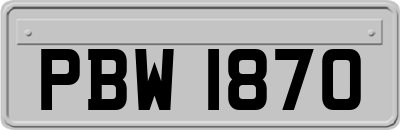 PBW 1870